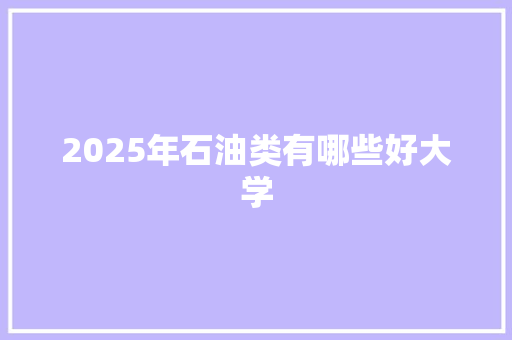 2025年石油类有哪些好大学